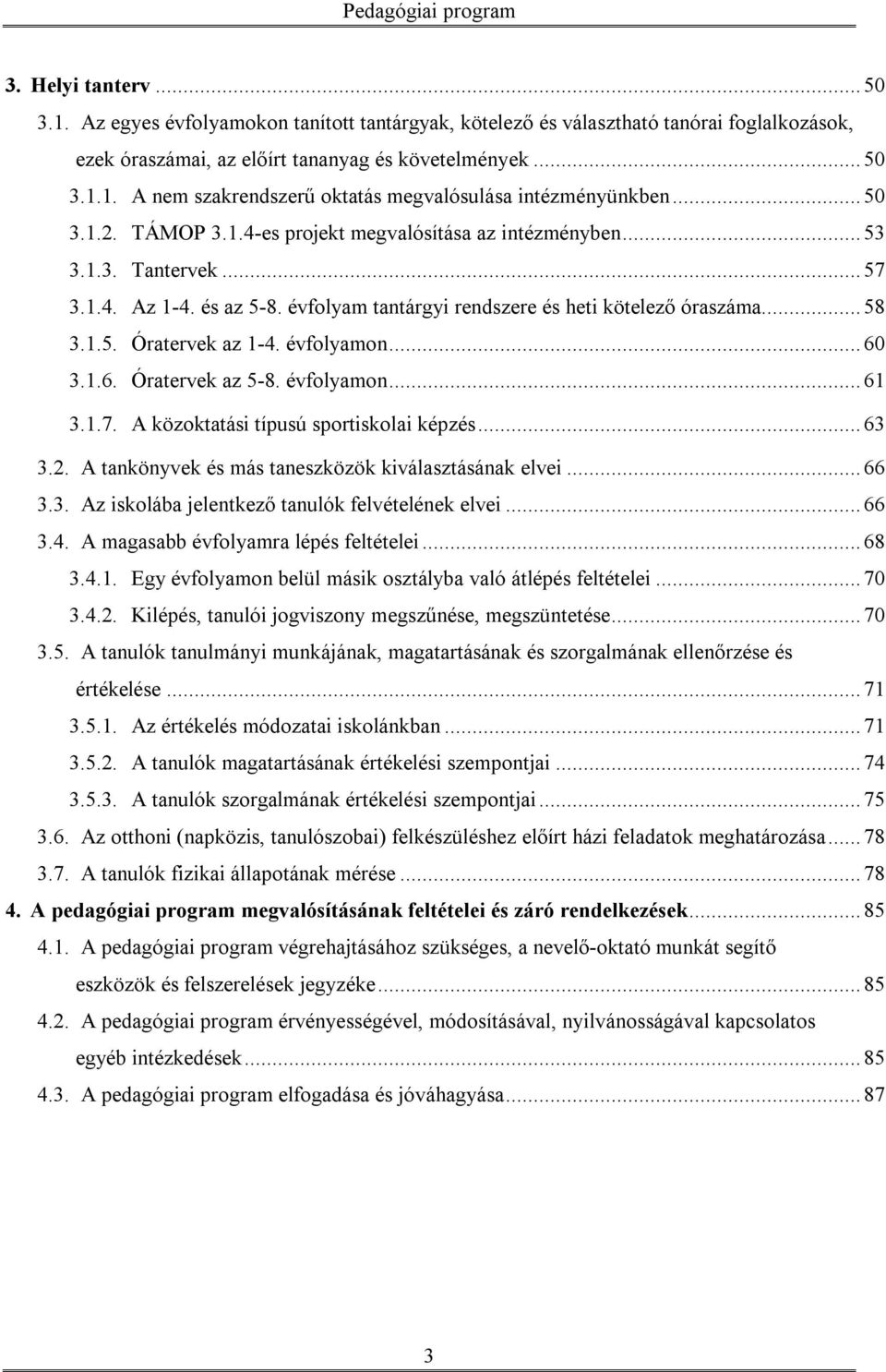 Pedagógiai program

3. Helyi tanterv ... 50
3.1. Az egyes évfolyamokon tanított tantárgyak, kötelező és választható tanórai foglalkozások, ezek óraszámai, az előírt tananyag és követelmények ... 50
3.1.1. A nem szakrendszerű oktatás megvalósulása intézményünkben ... 50
3.1.2. TÁMOP 3.1.4-es projekt megvalósítása az intézményben ... 53
3.1.3. Tantervek ... 57
3.1.4. Az 1-4. és az 5-8. évfolyam tantárgyi rendszere és heti kötelező óraszáma ... 58
3.1.5. Óratervek az 1-4. évfolyamon ... 60
3.1.6. Óratervek az 5-8. évfolyamon ... 61
3.1.7. A közoktatási típusú sportiskolai képzés ... 63
3.2. A tankönyvek és más taneszközök kiválasztásának elvei ... 66
3.3. Az iskolába jelentkező tanulók felvételének elvei ... 66
3.4. A magasabb évfolyamra lépés feltételei ... 68
3.4.1. Egy évfolyamon belül másik osztályba való átlépés feltételei ... 70
3.4.2. Kilépés, tanulói jogviszony megszűnése, megszüntetése ... 70
3.5. A tanulók tanulmányi munkájának, magatartásának és szorgalmának ellenőrzése és értékelése ... 71
3.5.1. Az értékelés módozatai iskolánkban ... 71
3.5.2. A tanulók magatartásának értékelési szempontjai ... 74
3.5.3. A tanulók szorgalmának értékelési szempontjai ... 75
3.6. Az otthoni (napközis, tanulószobai) felkészüléshez előírt házi feladatok meghatározása ... 78
3.7. A tanulók fizikai állapotának mérése ... 78
4. A pedagógiai program megvalósításának feltételei és záró rendelkezések ... 85
4.1. A pedagógiai program végrehajtásához szükséges, a nevelő-oktató munkát segítő eszközök és felszerelések jegyzéke ... 85
4.2. A pedagógiai program érvényességével, módosításával, nyilvánosságával kapcsolatos egyéb intézkedések ... 85
4.3. A pedagógiai program elfogadása és jóváhagyása ... 87

3